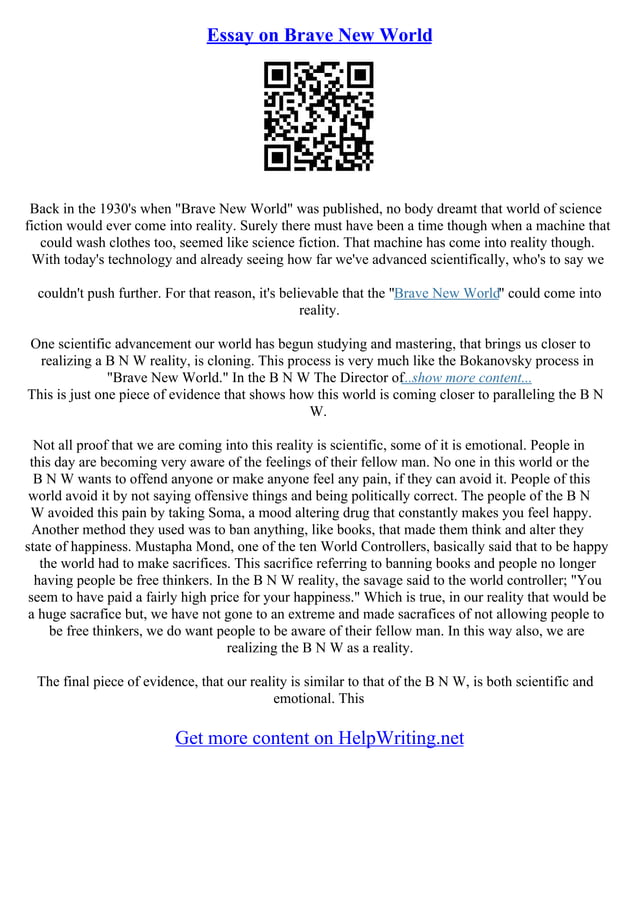 Essay on Brave New World

Back in the 1930's when "Brave New World" was published, no body dreamt that world of science fiction would ever come into reality. Surely there must have been a time though when a machine that could wash clothes too, seemed like science fiction. That machine has come into reality though. With today's technology and already seeing how far we've advanced scientifically, who's to say we

couldn't push further. For that reason, it's believable that the "Brave New World" could come into reality.

One scientific advancement our world has begun studying and mastering, that brings us closer to realizing a B N W reality, is cloning. This process is very much like the Bokanovsky process in "Brave New World." In the B N W The Director of...show more content...
This is just one piece of evidence that shows how this world is coming closer to paralleling the B N W.

Not all proof that we are coming into this reality is scientific, some of it is emotional. People in this day are becoming very aware of the feelings of their fellow man. No one in this world or the B N W wants to offend anyone or make anyone feel any pain, if they can avoid it. People of this world avoid it by not saying offensive things and being politically correct. The people of the B N W avoided this pain by taking Soma, a mood altering drug that constantly makes you feel happy. Another method they used was to ban anything, like books, that made them think and alter they state of happiness. Mustapha Mond, one of the ten World Controllers, basically said that to be happy the world had to make sacrifices. This sacrifice referring to banning books and people no longer having people be free thinkers. In the B N W reality, the savage said to the world controller; "You seem to have paid a fairly high price for your happiness." Which is true, in our reality that would be a huge sacrafice but, we have not gone to an extreme and made sacrafices of not allowing people to be free thinkers, we do want people to be aware of their fellow man. In this way also, we are realizing the B N W as a reality.

The final piece of evidence, that our reality is similar to that of the B N W, is both scientific and emotional. This

Get more content on HelpWriting.net